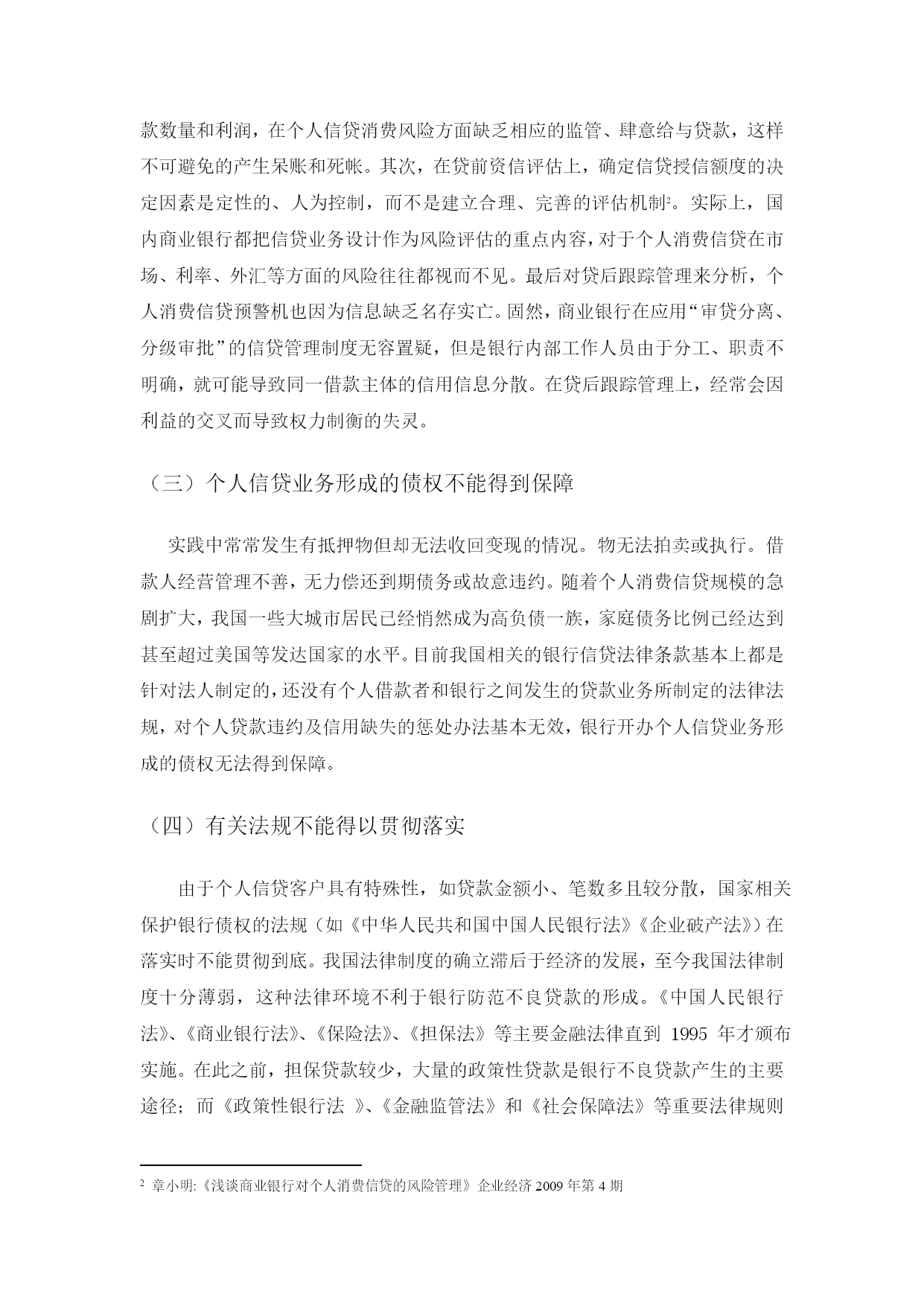 款数量和利润，在个人信贷消费风险方面缺乏相应的监管、肆意给与贷款，这样不可避免的产生呆账和死帐。其次，在贷前资信评估上，确定信贷授信额度的决定因素是定性的、人为控制，而不是建立合理、完善的评估机制$^2$。实际上，国内商业银行都把信贷业务设计作为风险评估的重点内容，对于个人消费信贷在市场、利率、外汇等方面的风险往往都视而不见。最后对贷后跟踪管理来分析，个人消费信贷预警机也因为信息缺乏名存实亡。固然，商业银行在应用“审贷分离、分级审批”的信贷管理制度无容置疑，但是银行内部工作人员由于分工、职责不明确，就可能导致同一借款主体的信用信息分散。在贷后跟踪管理上，经常会因利益的交叉而导致权力制衡的失灵。

（三）个人信贷业务形成的债权不能得到保障

实践中常常发生有抵押物但却无法收回变现的情况。物无法拍卖或执行。借款人经营管理不善，无力偿还到期债务或故意违约。随着个人消费信贷规模的急剧扩大，我国一些大城市居民已经悄然成为高负债一族，家庭债务比例已经达到甚至超过美国等发达国家的水平。目前我国相关的银行信贷法律条款基本上都是针对法人制定的，还没有个人借款者和银行之间发生的贷款业务所制定的法律法规，对个人贷款违约及信用缺失的惩处办法基本无效，银行开办个人信贷业务形成的债权无法得到保障。

（四）有关法规不能得以贯彻落实

由于个人信贷客户具有特殊性，如贷款金额小、笔数多且较分散，国家相关保护银行债权的法规（如《中华人民共和国中国人民银行法》《企业破产法》）在落实时不能贯彻到底。我国法律制度的确立滞后于经济的发展，至今我国法律制度十分薄弱，这种法律环境不利于银行防范不良贷款的形成。《中国人民银行法》、《商业银行法》、《保险法》、《担保法》等主要金融法律直到 1995 年才颁布实施。在此之前，担保贷款较少，大量的政策性贷款是银行不良贷款产生的主要途径；而《政策性银行法 》、《金融监管法》和《社会保障法》等重要法律规则

$^2$ 章小明:《浅谈商业银行对个人消费信贷的风险管理》企业经济 2009 年第 4 期